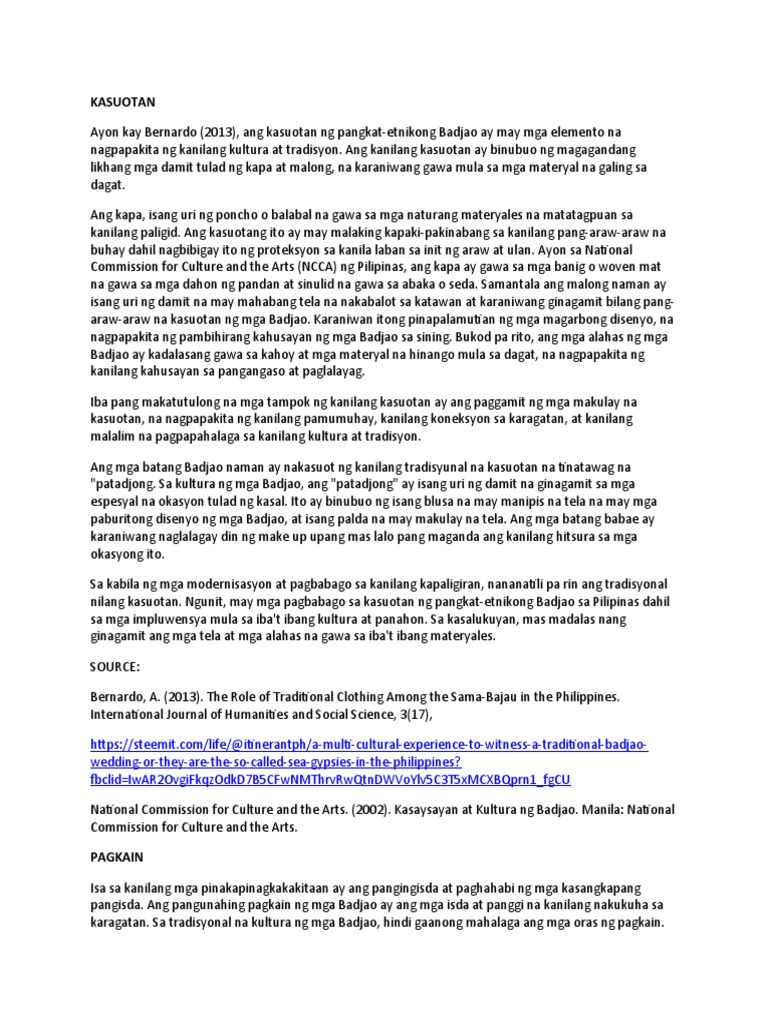 KASUOTAN

Ayon kay Bernardo (2013), ang kasuotan ng pangkat-etnikong Badjao ay may mga elemento na nagpapakita ng kanilang kultura at tradisyon. Ang kanilang kasuotan ay binubuo ng magagandang likhang mga damit tulad ng kapa at malong, na karaniwang gawa mula sa mga materyal na galing sa dagat.

Ang kapa, isang uri ng poncho o balabal na gawa sa mga naturang materyales na matatagpuan sa kanilang paligid. Ang kasuotang ito ay may malaking kapaki-pakinabang sa kanilang pang-araw-araw na buhay dahil nagbibigay ito ng proteksyon sa kanila laban sa init ng araw at ulan. Ayon sa National Commission for Culture and the Arts (NCCA) ng Pilipinas, ang kapa ay gawa sa mga banig o woven mat na gawa sa mga dahon ng pandan at sinulid na gawa sa abaka o seda. Samantala ang malong naman ay isang uri ng damit na may mahabang tela na nakabalot sa katawan at karaniwang ginagamit bilang pang-araw-araw na kasuotan ng mga Badjao. Karaniwan itong pinapalamutian ng mga magarbong disenyo, na nagpapakita ng pambihirang kahusayan ng mga Badjao sa sining. Bukod pa rito, ang mga alahas ng mga Badjao ay kadalasang gawa sa kahoy at mga materyal na hinango mula sa dagat, na nagpapakita ng kanilang kahusayan sa pangangaso at paglalayag.

Iba pang makatutulong na mga tampok ng kanilang kasuotan ay ang paggamit ng mga makulay na kasuotan, na nagpapakita ng kanilang pamumuhay, kanilang koneksyon sa karagatan, at kanilang malalim na pagpapahalaga sa kanilang kultura at tradisyon.

Ang mga batang Badjao naman ay nakasuot ng kanilang tradisyunal na kasuotan na tinatawag na "patadjong. Sa kultura ng mga Badjao, ang "patadjong" ay isang uri ng damit na ginagamit sa mga espesyal na okasyon tulad ng kasal. Ito ay binubuo ng isang blusa na may manipis na tela na may mga paburitong disenyo ng mga Badjao, at isang palda na may makulay na tela. Ang mga batang babae ay karaniwang naglalagay din ng make up upang mas lalo pang maganda ang kanilang hitsura sa mga okasyong ito.

Sa kabila ng mga modernisasyon at pagbabago sa kanilang kapaligiran, nananatili pa rin ang tradisyonal nilang kasuotan. Ngunit, may mga pagbabago sa kasuotan ng pangkat-etnikong Badjao sa Pilipinas dahil sa mga impluwensya mula sa iba't ibang kultura at panahon. Sa kasalukuyan, mas madalas nang ginagamit ang mga tela at mga alahas na gawa sa iba't ibang materyales.

SOURCE:

Bernardo, A. (2013). The Role of Traditional Clothing Among the Sama-Bajau in the Philippines. International Journal of Humanities and Social Science, 3(17),

https://steemit.com/life/@itinerantph/a-multi-cultural-experience-to-witness-a-traditional-badjao-wedding-or-they-are-the-so-called-sea-gypsies-in-the-philippines?fbclid=IwAR2OvgiFkqzOdkD7B5CFwNMThrvRwQtnDWVoYlv5C3T5xMCXBQprn1_fgCU

National Commission for Culture and the Arts. (2002). Kasaysayan at Kultura ng Badjao. Manila: National Commission for Culture and the Arts.

PAGKAIN

Isa sa kanilang mga pinakapinagkakakitaan ay ang pangingisda at paghahabi ng mga kasangkapang pangisda. Ang pangunahing pagkain ng mga Badjao ay ang mga isda at panggi na kanilang nakukuha sa karagatan. Sa tradisyonal na kultura ng mga Badjao, hindi gaanong mahalaga ang mga oras ng pagkain.